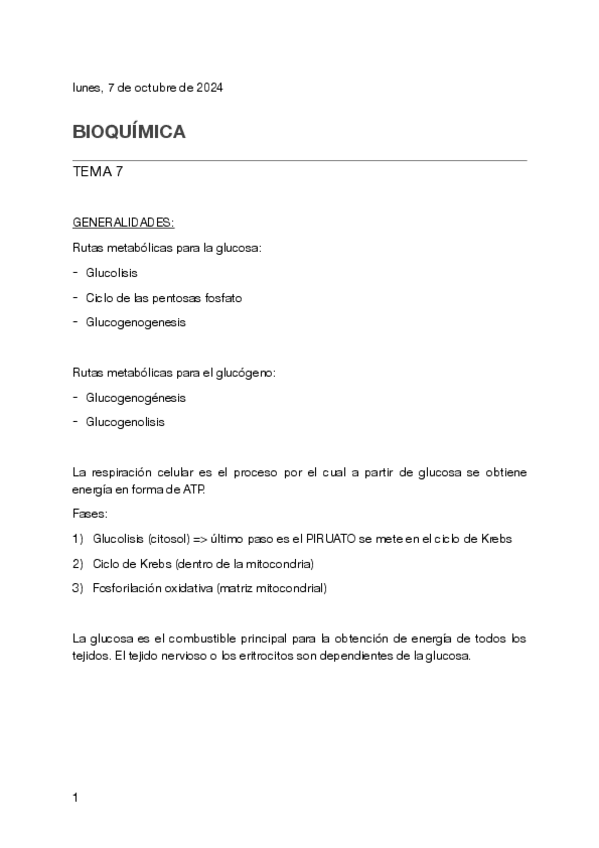 lunes, 7 de octubre de 2024

BIOQUÍMICA

TEMA 7

GENERALIDADES:

Rutas metabólicas para la glucosa:

- Glucolisis
- Ciclo de las pentosas fosfato
- Glucogenogenesis

Rutas metabólicas para el glucógeno:

- Glucogenogénesis
- Glucogenolisis

La respiración celular es el proceso por el cual a partir de glucosa se obtiene energía en forma de ATP.

Fases:

1) Glucolisis (citosol) => último paso es el PIRUATO se mete en el ciclo de Krebs
2) Ciclo de Krebs (dentro de la mitocondria)
3) Fosforilación oxidativa (matriz mitocondrial)

La glucosa es el combustible principal para la obtención de energía de todos los tejidos. El tejido nervioso o los eritrocitos son dependientes de la glucosa.

1